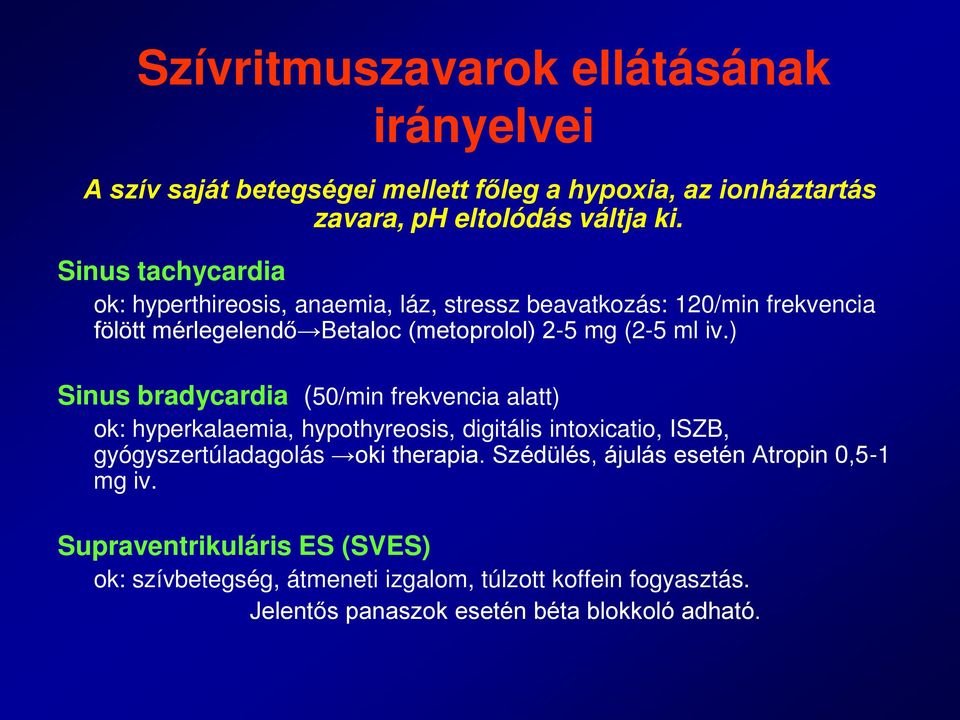 Szívritmuszavarok ellátásának irányelvei

A szív saját betegségei mellett főleg a hypoxia, az ionháztartás zavara, pH eltolódás váltja ki.

Sinus tachycardia

ok: hyperthireosis, anaemia, láz, stressz beavatkozás: 120/min frekvencia fölött mérlegelendő→Betaloc (metoprolol) 2-5 mg (2-5 ml iv.)

Sinus bradycardia (50/min frekvencia alatt)

ok: hyperkalaemia, hypothyreosis, digitális intoxicatio, ISZB, gyógyszertúladagolás →oki therapia. Szédülés, ájulás esetén Atropin 0,5-1 mg iv.

Supraventrikuláris ES (SVES)

ok: szívbetegség, átmeneti izgalom, túlzott koffein fogyasztás. Jelentős panaszok esetén béta blokkoló adható.